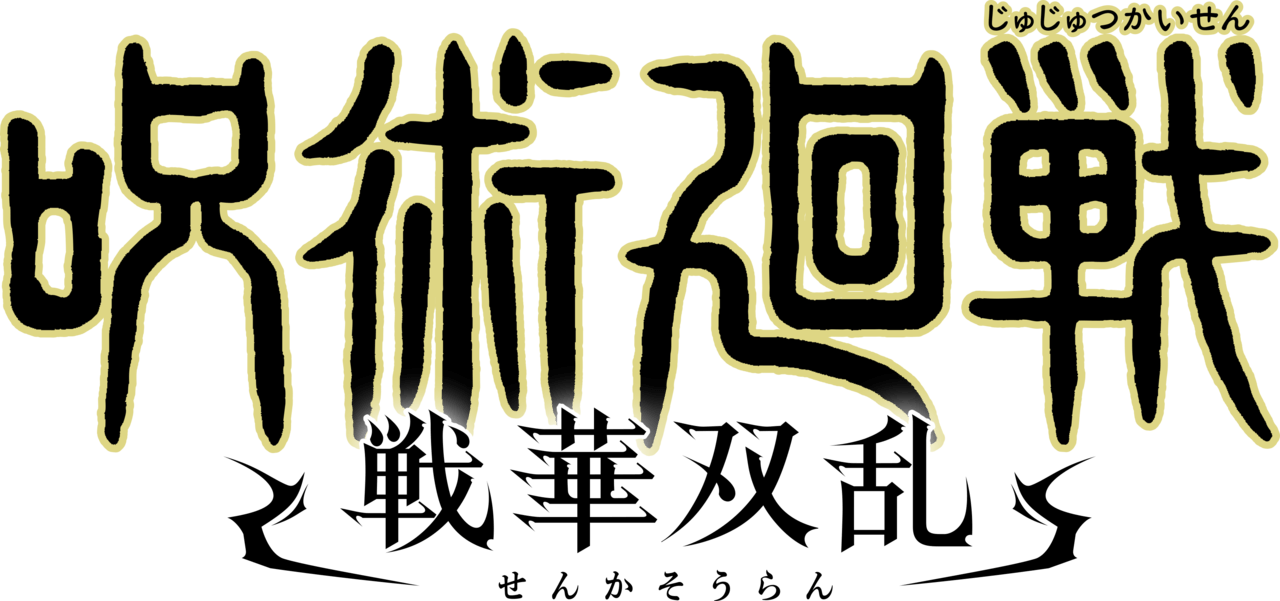 じゅじゅつかいせん
呪術廻戦
戦華双乱
せんかそうらん